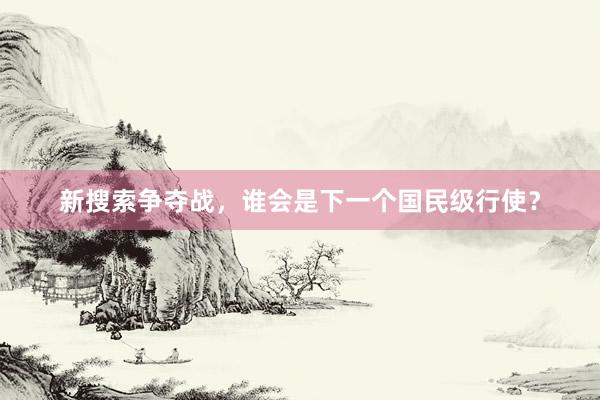 新搜索争夺战，谁会是下一个国民级行使？